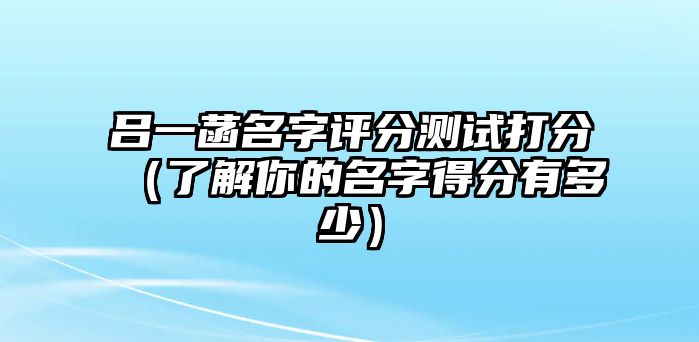 吕一菡名字评分测试打分（了解你的名字得分有多少）